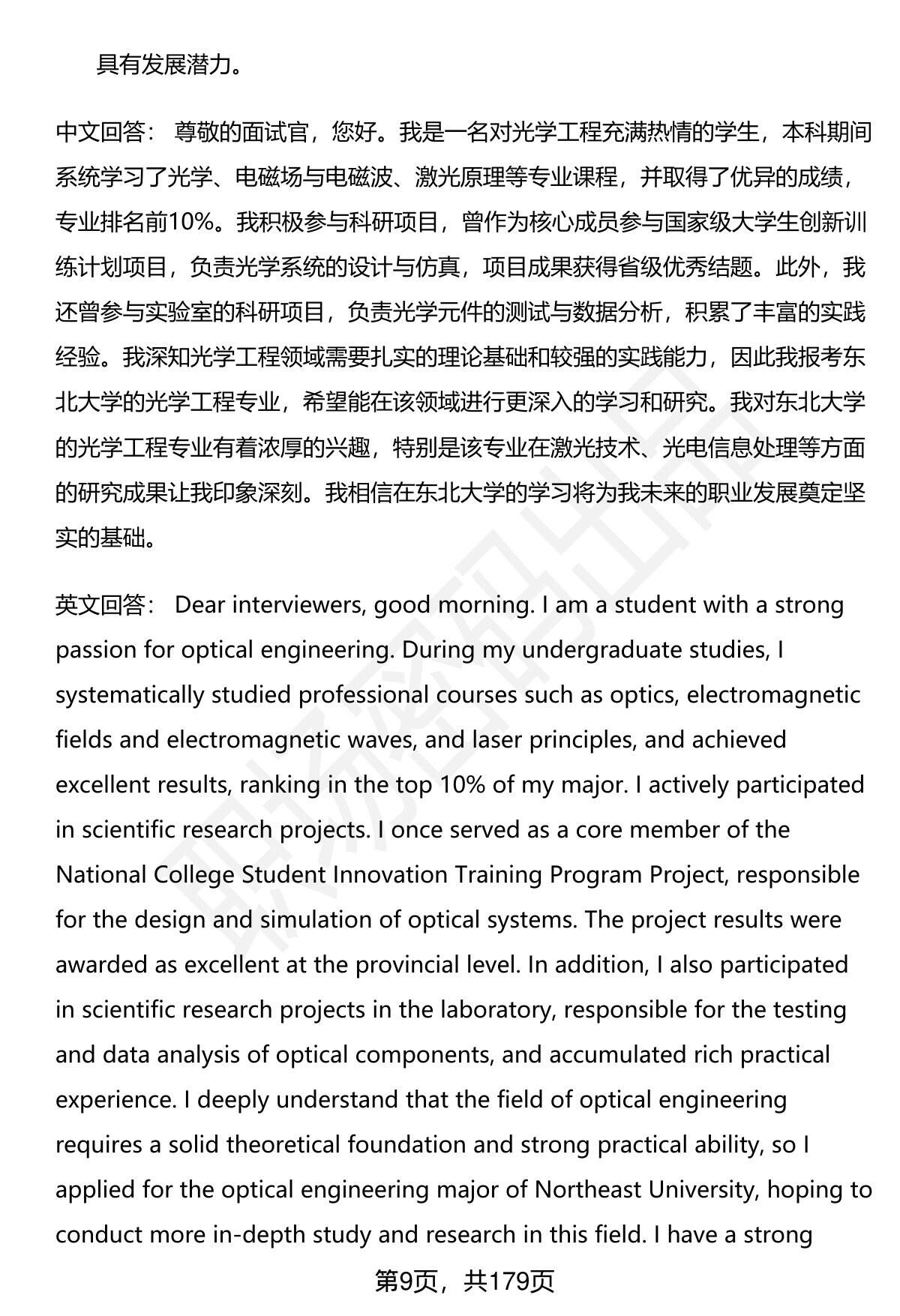 具有发展潜力。

中文回答： 尊敬的面试官，您好。我是一名对光学工程充满热情的学生，本科期间系统学习了光学、电磁场与电磁波、激光原理等专业课程，并取得了优异的成绩，专业排名前10%。我积极参与科研项目，曾作为核心成员参与国家级大学生创新训练计划项目，负责光学系统的设计与仿真，项目成果获得省级优秀结题。此外，我还曾参与实验室的科研项目，负责光学元件的测试与数据分析，积累了丰富的实践经验。我深知光学工程领域需要扎实的理论基础和较强的实践能力，因此我报考东北大学的光学工程专业，希望能在该领域进行更深入的学习和研究。我对东北大学的光学工程专业有着浓厚的兴趣，特别是该专业在激光技术、光电信息处理等方面的研究成果让我印象深刻。我相信在东北大学的学习将为我未来的职业发展奠定坚实的基础。

英文回答： Dear interviewers, good morning. I am a student with a strong passion for optical engineering. During my undergraduate studies, I systematically studied professional courses such as optics, electromagnetic fields and electromagnetic waves, and laser principles, and achieved excellent results, ranking in the top 10% of my major. I actively participated in scientific research projects. I once served as a core member of the National College Student Innovation Training Program Project, responsible for the design and simulation of optical systems. The project results were awarded as excellent at the provincial level. In addition, I also participated in scientific research projects in the laboratory, responsible for the testing and data analysis of optical components, and accumulated rich practical experience. I deeply understand that the field of optical engineering requires a solid theoretical foundation and strong practical ability, so I applied for the optical engineering major of Northeast University, hoping to conduct more in-depth study and research in this field. I have a strong

第9页，共179页